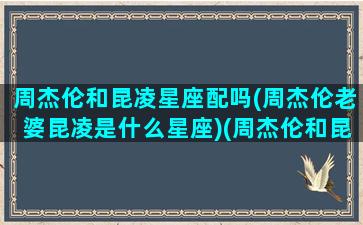 周杰伦和昆凌星座配吗(周杰伦老婆昆凌是什么星座)(周杰伦和昆